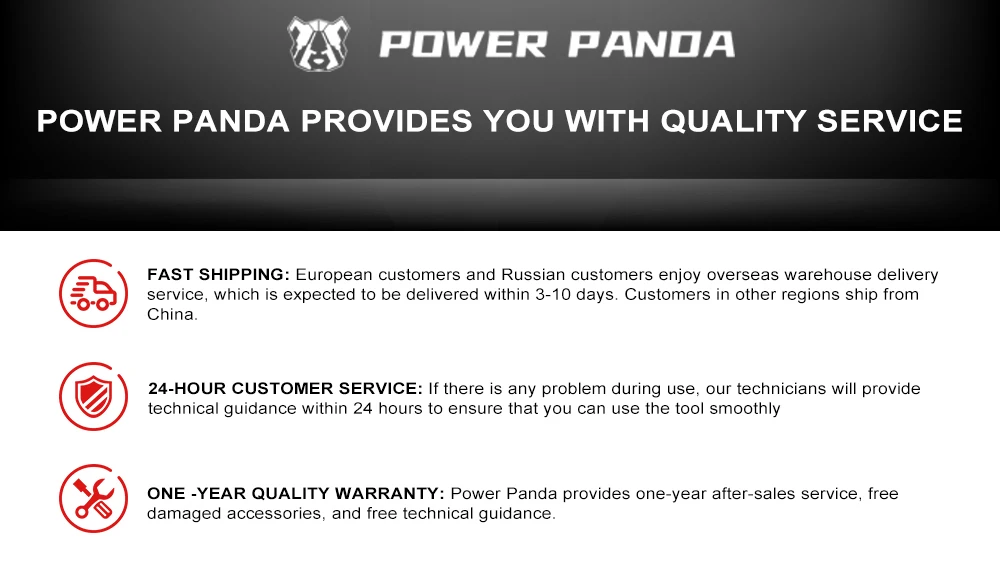 POWER PANDA

POWER PANDA PROVIDES YOU WITH QUALITY SERVICE

FAST SHIPPING: European customers and Russian customers enjoy overseas warehouse delivery service, which is expected to be delivered within 3-10 days. Customers in other regions ship from China.

24-HOUR CUSTOMER SERVICE: If there is any problem during use, our technicians will provide technical guidance within 24 hours to ensure that you can use the tool smoothly

ONE -YEAR QUALITY WARRANTY: Power Panda provides one-year after-sales service, free damaged accessories, and free technical guidance.